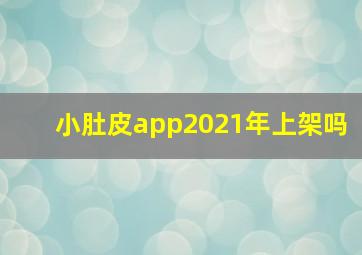 小肚皮app2021年上架吗